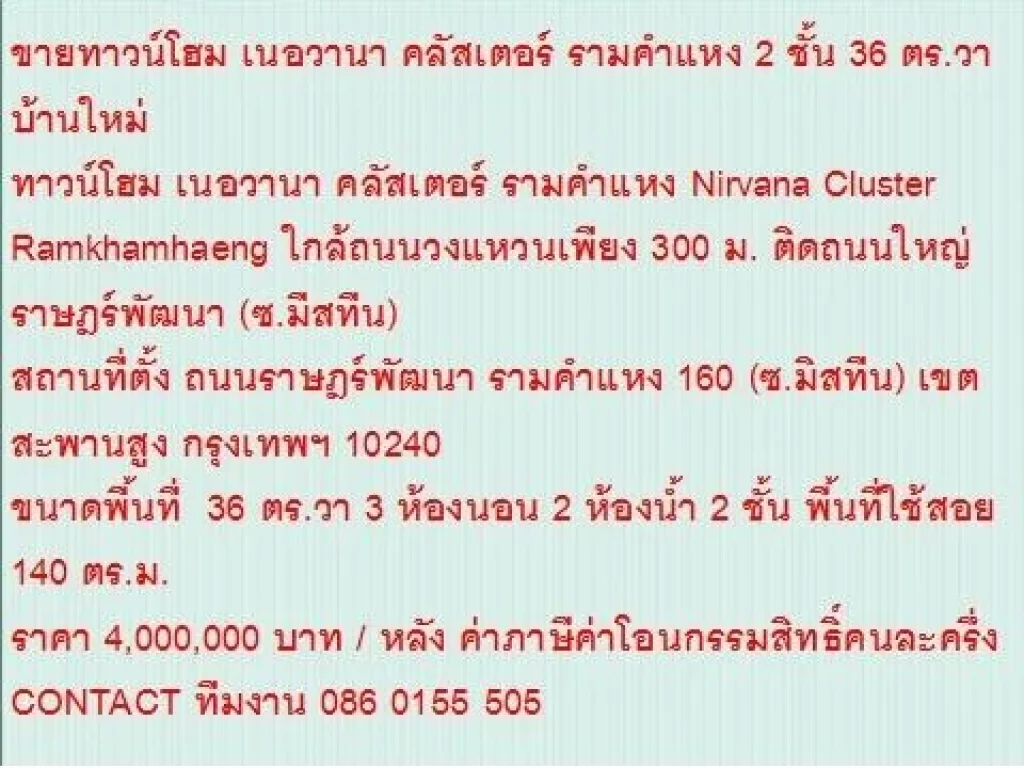 ขายทาวน์โฮม เนอวานา คลัสเตอร์ รามคำแหง 2 ชั้น 36 ตร.วา บ้านใหม่
ทาวน์โฮม เนอวานา คลัสเตอร์ รามคำแหง Nirvana Cluster Ramkhamhaeng ใกล้ถนนวงแหวนเพียง 300 ม. ติดถนนใหญ่ ราษฎร์พัฒนา (ซ.มีสทีน)
สถานที่ตั้ง ถนนราษฎร์พัฒนา รามคำแหง 160 (ซ.มิสทีน) เขตสะพานสูง กรุงเทพฯ 10240
ขนาดพื้นที่ 36 ตร.วา 3 ห้องนอน 2 ห้องน้ำ 2 ชั้น พื้นที่ใช้สอย 140 ตร.ม.
ราคา 4,000,000 บาท / หลัง ค่าภาษีค่าโอนกรรมสิทธิ์คนละครึ่ง
CONTACT ทีมงาน 086 0155 505